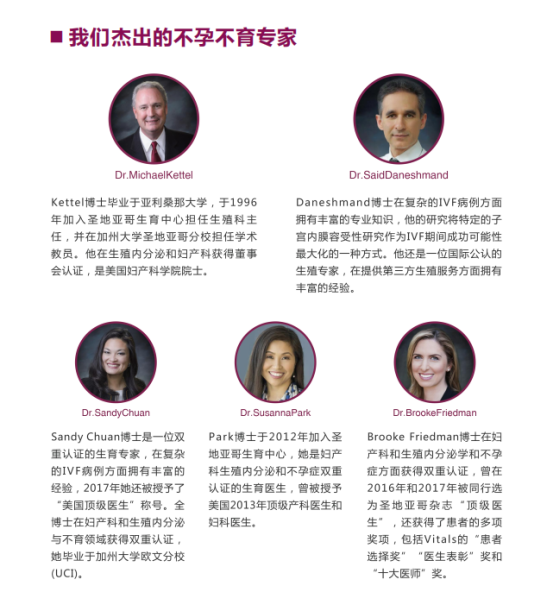 ■ 我们杰出的不孕不育专家

Dr.MichaelKettel

Kettel博士毕业于亚利桑那大学，于1996年加入圣地亚哥生育中心担任生殖科主任，并在加州大学圣地亚哥分校担任学术教员。他在生殖内分泌和妇产科获得董事会认证，是美国妇产科学院院士。

Dr.SaidDaneshmand

Daneshmand博士在复杂的IVF病例方面拥有丰富的专业知识，他的研究将特定的子宫内膜容受性研究作为IVF期间成功可能性最大化的一种方式。他还是一位国际公认的生殖专家，在提供第三方生殖服务方面拥有丰富的经验。

Dr.SandyChuan

Sandy Chuan博士是一位双重认证的生育专家，在复杂的IVF病例方面拥有丰富的经验，2017年她还被授予了“美国顶级医生”称号。全博士在妇产科和生殖内分泌与不育领域获得双重认证，她毕业于加州大学欧文分校(UCI)。

Dr.SusannaPark

Park博士于2012年加入圣地亚哥生育中心，她是妇产科生殖内分泌和不孕症双重认证的生育医生，曾被授予美国2013年顶级产科医生和妇科医生。

Dr.BrookeFriedman

Brooke Friedman博士在妇产科和生殖内分泌学和不孕症方面获得双重认证，曾在2016年和2017年被同行选为圣地亚哥杂志“顶级医生”，还获得了患者的多项奖项，包括Vitals的“患者选择奖”“医生表彰”奖和“十大医师”奖。